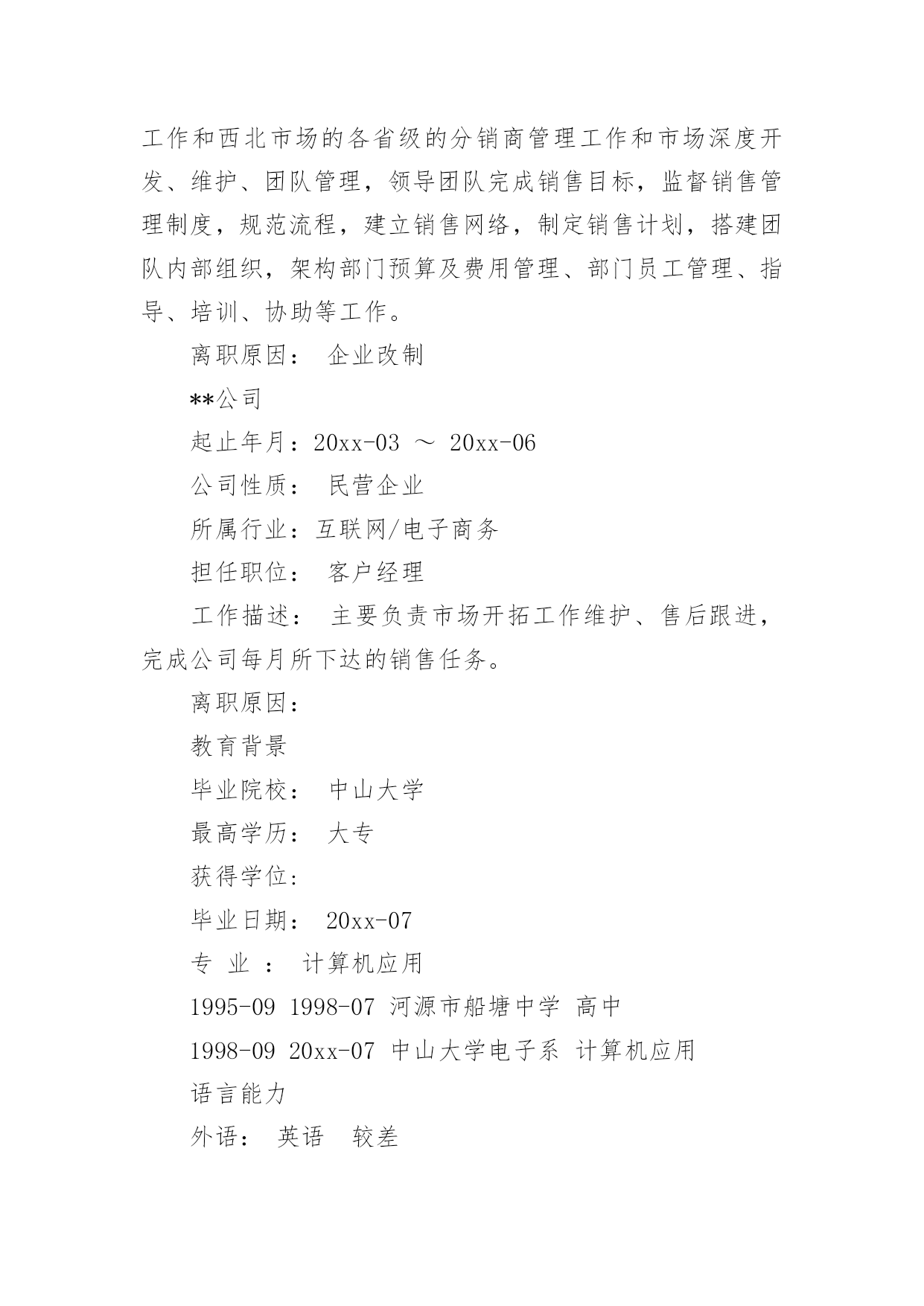 工作和西北市场的各省级的分销商管理工作和市场深度开发、维护、团队管理，领导团队完成销售目标，监督销售管理制度，规范流程，建立销售网络，制定销售计划，搭建团队内部组织，架构部门预算及费用管理、部门员工管理、指导、培训、协助等工作。

离职原因： 企业改制

**公司

起止年月：20xx-03 ～ 20xx-06

公司性质： 民营企业

所属行业：互联网/电子商务

担任职位： 客户经理

工作描述： 主要负责市场开拓工作维护、售后跟进，完成公司每月所下达的销售任务。

离职原因：

教育背景

毕业院校： 中山大学

最高学历： 大专

获得学位:

毕业日期： 20xx-07

专 业 ： 计算机应用

1995-09 1998-07 河源市船塘中学 高中

1998-09 20xx-07 中山大学电子系 计算机应用

语言能力

外语： 英语 较差